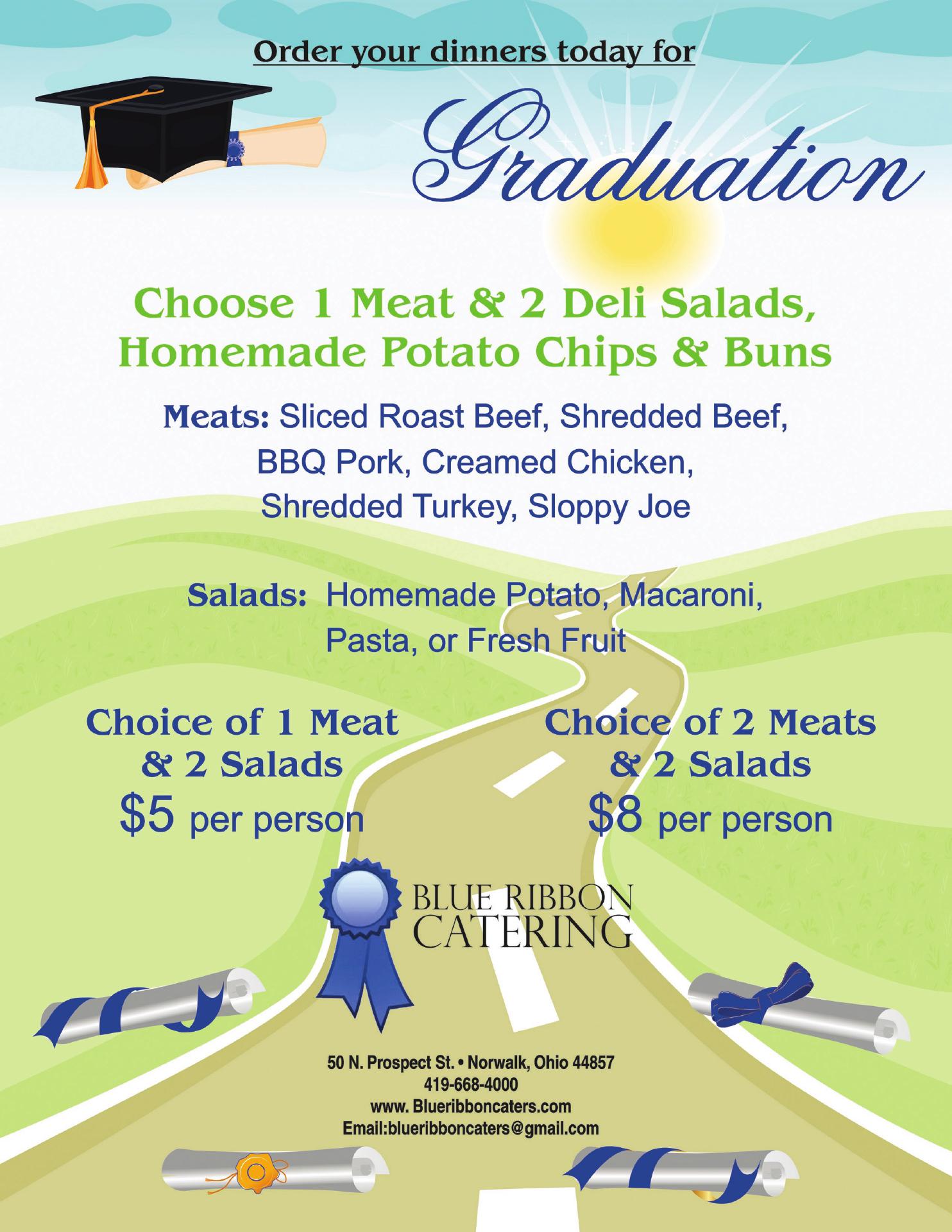 Order your dinners today for

Graduation

Choose 1 Meat & 2 Deli Salads, Homemade Potato Chips & Buns

Meats: Sliced Roast Beef, Shredded Beef, BBQ Pork, Creamed Chicken, Shredded Turkey, Sloppy Joe

Salads: Homemade Potato, Macaroni, Pasta, or Fresh Fruit

Choice of 1 Meat & 2 Salads
$5 per person

Choice of 2 Meats & 2 Salads
$8 per person

BLUE RIBBON
CATERING

50 N. Prospect St. • Norwalk, Ohio 44857
419-668-4000
www. Blueribboncaters.com
Email:blueribboncaters@gmail.com